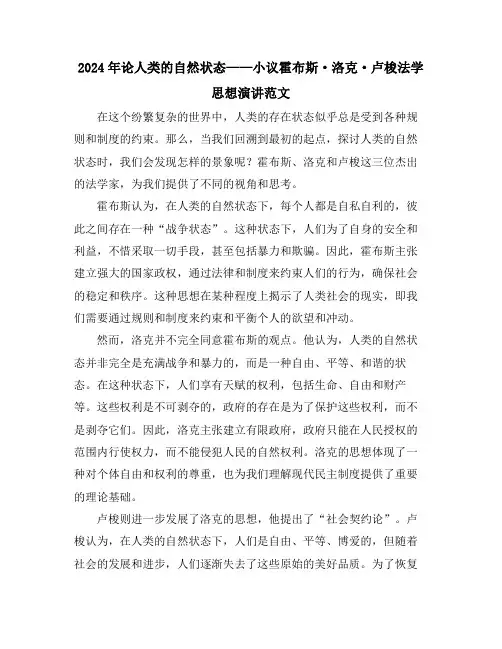 2024年论人类的自然状态——小议霍布斯·洛克·卢梭法学思想演讲范文

在这个纷繁复杂的世界中，人类的存在状态似乎总是受到各种规则和制度的约束。那么，当我们回溯到最初的起点，探讨人类的自然状态时，我们会发现怎样的景象呢？霍布斯、洛克和卢梭这三位杰出的法学家，为我们提供了不同的视角和思考。

霍布斯认为，在人类的自然状态下，每个人都是自私自利的，彼此之间存在一种“战争状态”。这种状态下，人们为了自身的安全和利益，不惜采取一切手段，甚至包括暴力和欺骗。因此，霍布斯主张建立强大的国家政权，通过法律和制度来约束人们的行为，确保社会的稳定和秩序。这种思想在某种程度上揭示了人类社会的现实，即我们需要通过规则和制度来约束和平衡个人的欲望和冲动。

然而，洛克并不完全同意霍布斯的观点。他认为，人类的自然状态并非完全是充满战争和暴力的，而是一种自由、平等、和谐的状态。在这种状态下，人们享有天赋的权利，包括生命、自由和财产等。这些权利是不可剥夺的，政府的存在是为了保护这些权利，而不是剥夺它们。因此，洛克主张建立有限政府，政府只能在人民授权的范围内行使权力，而不能侵犯人民的自然权利。洛克的思想体现了一种对个体自由和权利的尊重，也为我们理解现代民主制度提供了重要的理论基础。

卢梭则进一步发展了洛克的思想，他提出了“社会契约论”。卢梭认为，在人类的自然状态下，人们是自由、平等、博爱的，但随着社会的发展和进步，人们逐渐失去了这些原始的美好品质。为了恢复